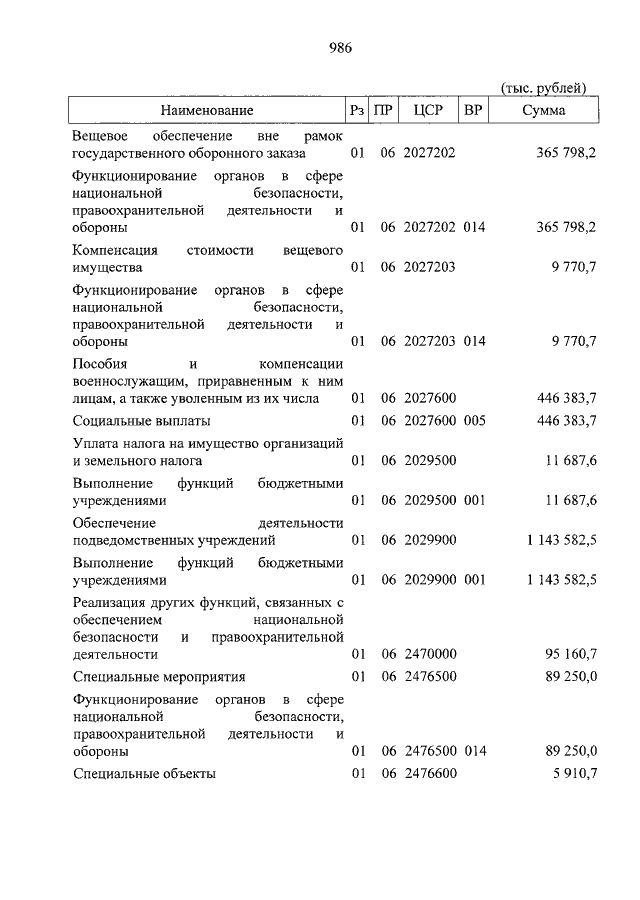 986

(тыс. рублей)

| Наименование | Рз | ПР | ЦСР | ВР | Сумма |
|---|---|---|---|---|---|
| Вещевое обеспечение вне рамок государственного оборонного заказа | 01 | 06 | 2027202 | | 365 798,2 |
| Функционирование органов в сфере национальной безопасности, правоохранительной деятельности и обороны | 01 | 06 | 2027202 | 014 | 365 798,2 |
| Компенсация стоимости вещевого имущества | 01 | 06 | 2027203 | | 9 770,7 |
| Функционирование органов в сфере национальной безопасности, правоохранительной деятельности и обороны | 01 | 06 | 2027203 | 014 | 9 770,7 |
| Пособия и компенсации военнослужащим, приравненным к ним лицам, а также уволенным из их числа | 01 | 06 | 2027600 | | 446 383,7 |
| Социальные выплаты | 01 | 06 | 2027600 | 005 | 446 383,7 |
| Уплата налога на имущество организаций и земельного налога | 01 | 06 | 2029500 | | 11 687,6 |
| Выполнение функций бюджетными учреждениями | 01 | 06 | 2029500 | 001 | 11 687,6 |
| Обеспечение деятельности подведомственных учреждений | 01 | 06 | 2029900 | | 1 143 582,5 |
| Выполнение функций бюджетными учреждениями | 01 | 06 | 2029900 | 001 | 1 143 582,5 |
| Реализация других функций, связанных с обеспечением национальной безопасности и правоохранительной деятельности | 01 | 06 | 2470000 | | 95 160,7 |
| Специальные мероприятия | 01 | 06 | 2476500 | | 89 250,0 |
| Функционирование органов в сфере национальной безопасности, правоохранительной деятельности и обороны | 01 | 06 | 2476500 | 014 | 89 250,0 |
| Специальные объекты | 01 | 06 | 2476600 | | 5 910,7 |